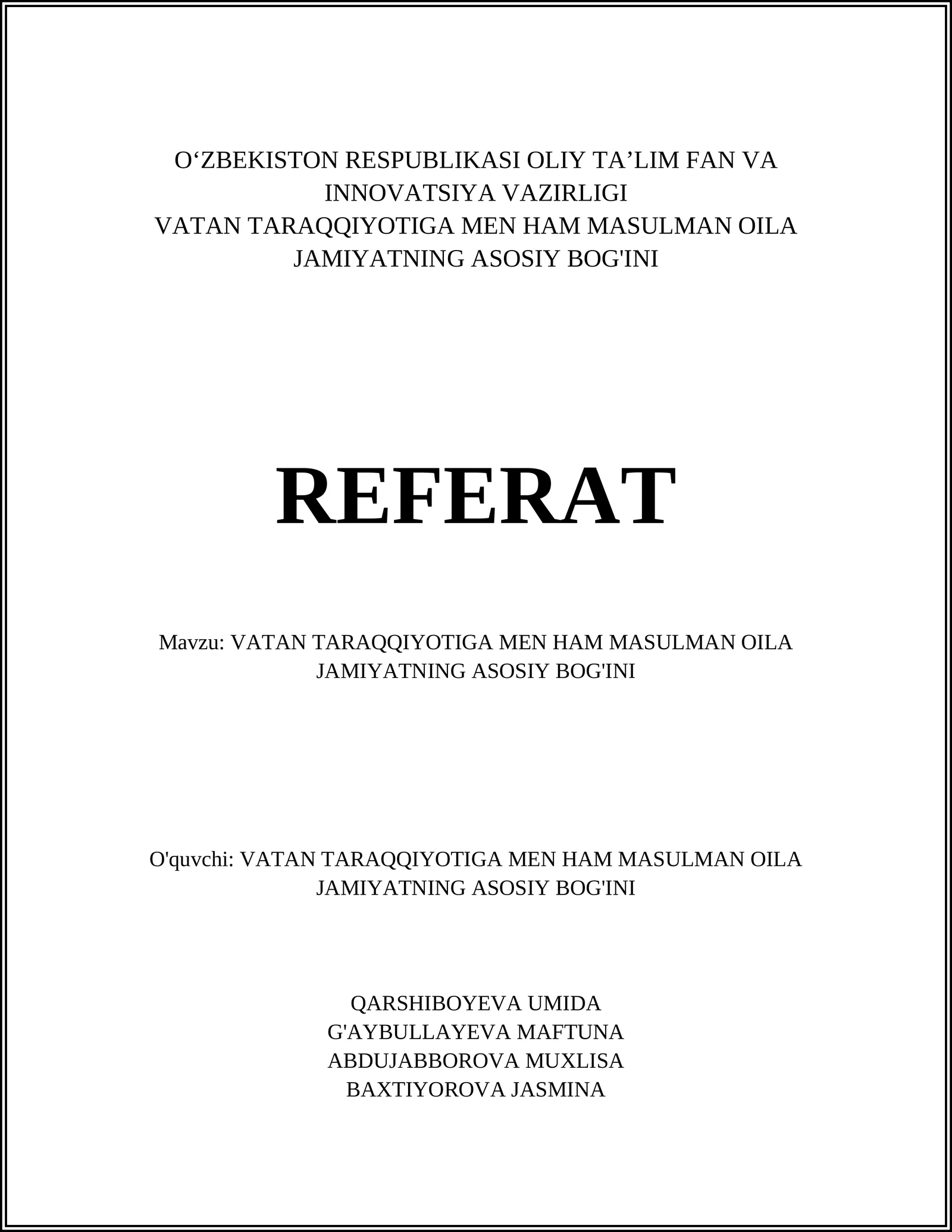 O‘ZBEKISTON RESPUBLIKASI OLIY TA’LIM FAN VA INNOVATSIYA VAZIRLIGI
VATAN TARAQQIYOTIGA MEN HAM MASULMAN OILA JAMIYATNING ASOSIY BOG'INI

REFERAT

Mavzu: VATAN TARAQQIYOTIGA MEN HAM MASULMAN OILA JAMIYATNING ASOSIY BOG'INI

O'quvchi: VATAN TARAQQIYOTIGA MEN HAM MASULMAN OILA JAMIYATNING ASOSIY BOG'INI

QARSHIBOYEVA UMIDA
G'AYBULLAYEVA MAFTUNA
ABDUJABBOROVA MUXLISA
BAXTIYOROVA JASMINA